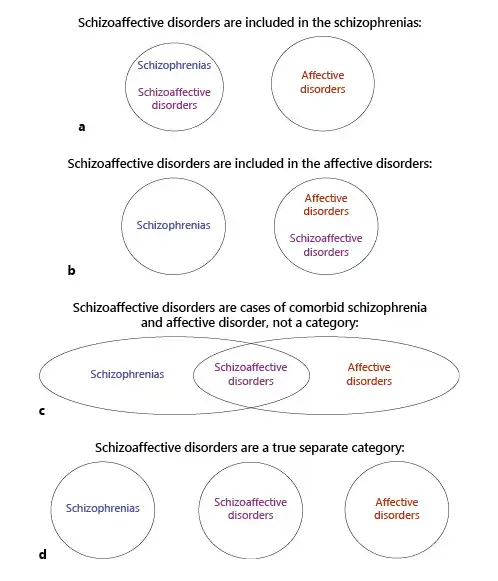 Schizoaffective disorders are included in the schizophrenias:

Schizophrenias

Schizoaffective disorders

Affective disorders

a

Schizoaffective disorders are included in the affective disorders:

Schizophrenias

Affective disorders

Schizoaffective disorders

b

Schizoaffective disorders are cases of comorbid schizophrenia and affective disorder, not a category:

Schizophrenias

Schizoaffective disorders

Affective disorders

c

Schizoaffective disorders are a true separate category:

Schizophrenias

Schizoaffective disorders

Affective disorders

d